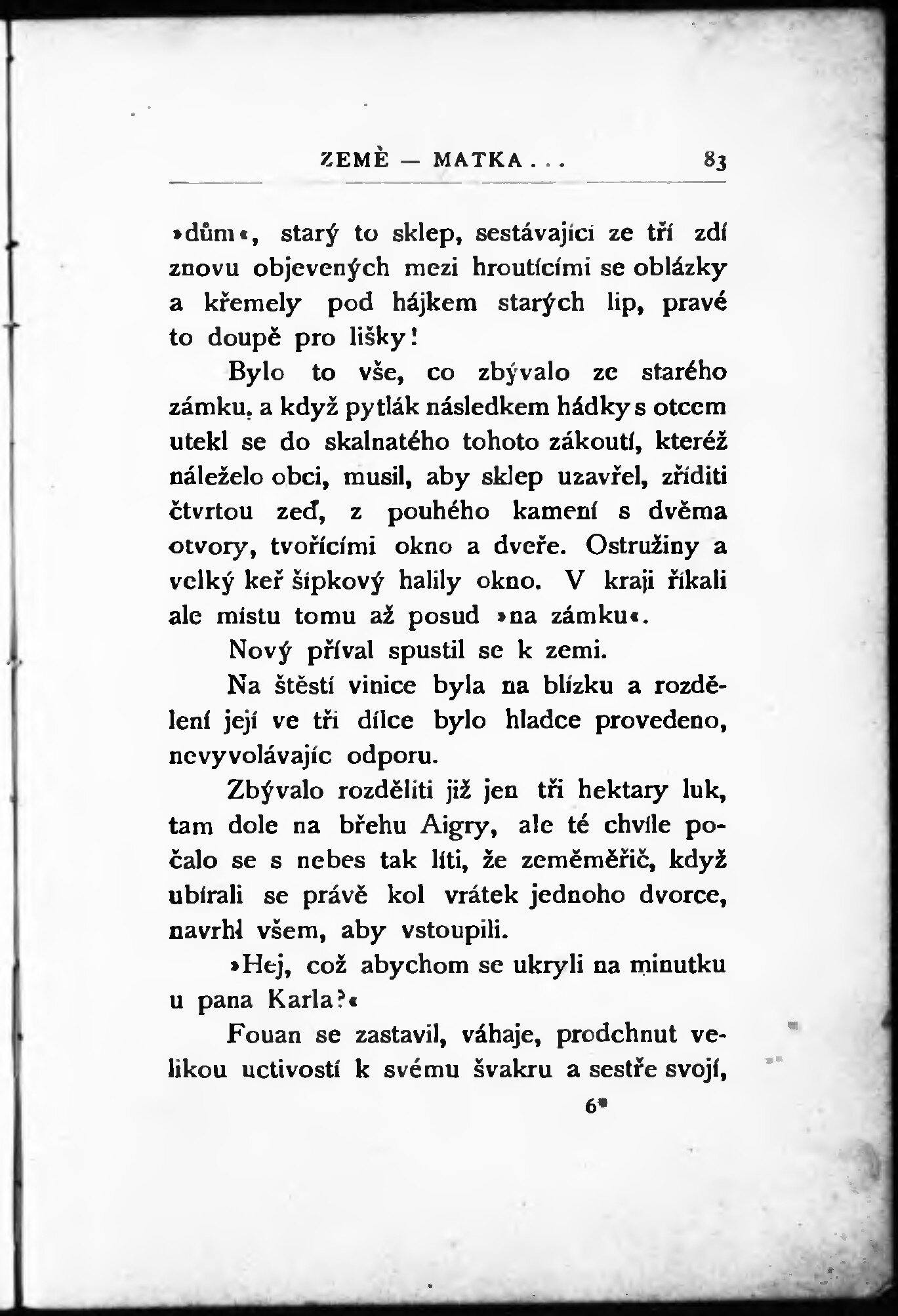 ZEMĚ — MATKA . . . 83

»dům«, starý to sklep, sestávající ze tří zdí znovu objevených mezi hroutícími se oblázky a křemely pod hájkem starých lip, pravé to doupě pro lišky!

Bylo to vše, co zbývalo ze starého zámku, a když pytlák následkem hádky s otcem utekl se do skalnatého tohoto zákoutí, kteréž náleželo obci, musil, aby sklep uzavřel, zříditi čtvrtou zeď, z pouhého kamení s dvěma otvory, tvořícími okno a dveře. Ostružiny a velký keř šípkový halily okno. V kraji říkali ale místu tomu až posud »na zámku«.

Nový příval spustil se k zemi.

Na štěstí vinice byla na blízku a rozdělení její ve tři dílce bylo hladce provedeno, nevyvolávajíc odporu.

Zbývalo rozděliti již jen tři hektary luk, tam dole na břehu Aigry, ale té chvíle počalo se s nebes tak líti, že zeměměřič, když ubírali se právě kol vrátek jednoho dvorce, navrhl všem, aby vstoupili.

»Hej, což abychom se ukryli na minutku u pana Karla?«

Fouan se zastavil, váhaje, prodchnut velikou uctivostí k svému švakru a sestře svojí,

6*